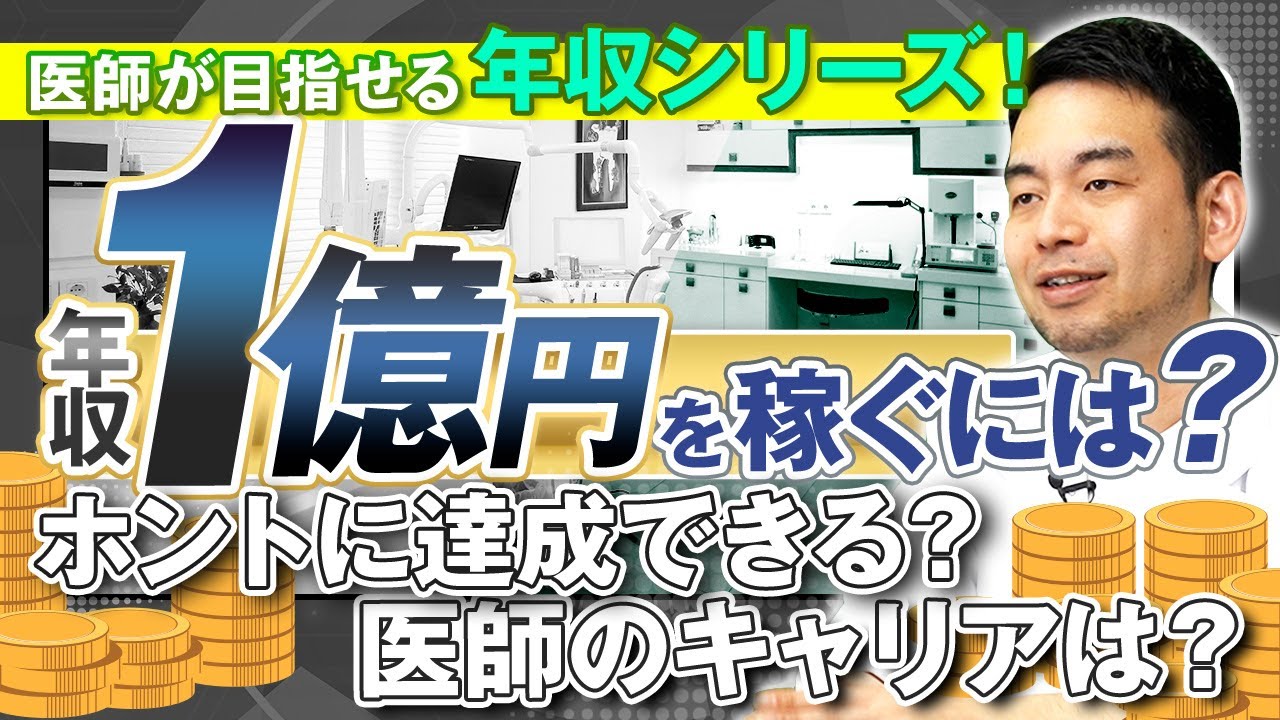 医師が目指せる年収シリーズ！

年収1億円を稼ぐには？

ホントに達成できる？
医師のキャリアは？